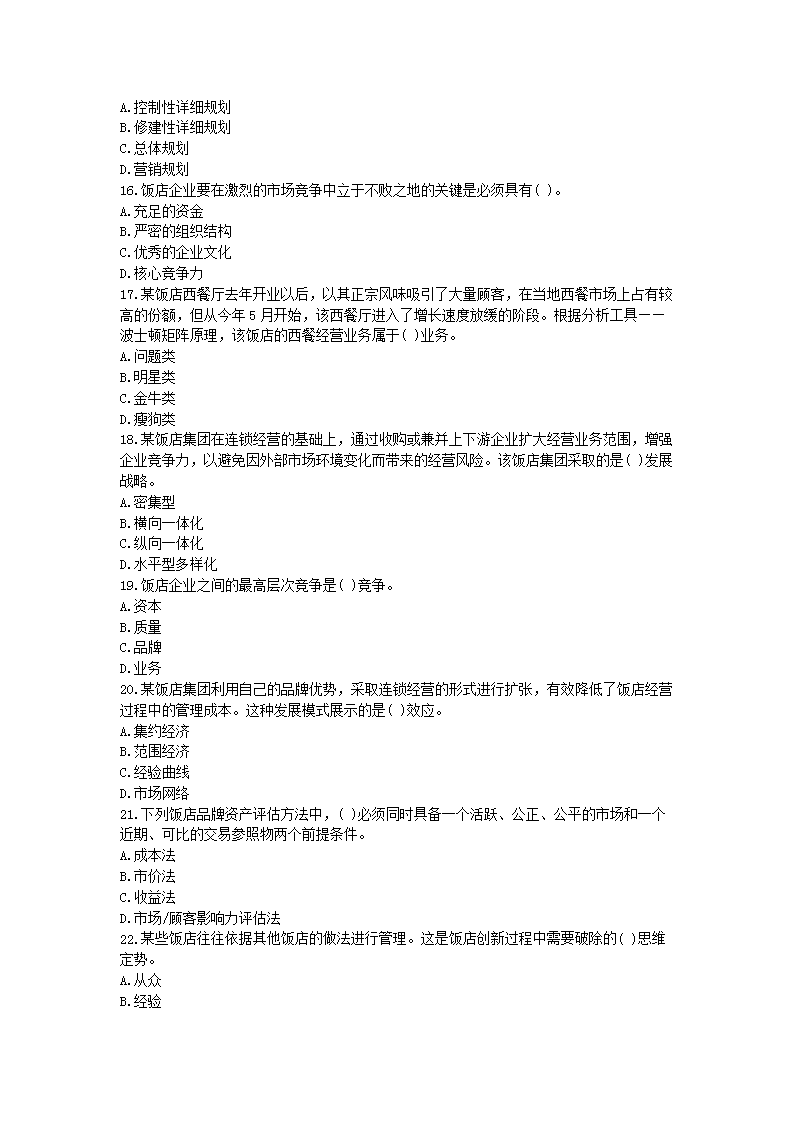 A.控制性详细规划
B.修建性详细规划
C.总体规划
D.营销规划
16.饭店企业要在激烈的市场竞争中立于不败之地的关键是必须具有( )。
A.充足的资金
B.严密的组织结构
C.优秀的企业文化
D.核心竞争力
17.某饭店西餐厅去年开业以后，以其正宗风味吸引了大量顾客，在当地西餐市场上占有较高的份额，但从今年 5 月开始，该西餐厅进入了增长速度放缓的阶段。根据分析工具——波士顿矩阵原理，该饭店的西餐经营业务属于( )业务。
A.问题类
B.明星类
C.金牛类
D.瘦狗类
18.某饭店集团在连锁经营的基础上，通过收购或兼并上下游企业扩大经营业务范围，增强企业竞争力，以避免因外部市场环境变化而带来的经营风险。该饭店集团采取的是( )发展战略。
A.密集型
B.横向一体化
C.纵向一体化
D.水平型多样化
19.饭店企业之间的最高层次竞争是( )竞争。
A.资本
B.质量
C.品牌
D.业务
20.某饭店集团利用自己的品牌优势，采取连锁经营的形式进行扩张，有效降低了饭店经营过程中的管理成本。这种发展模式展示的是( )效应。
A.集约经济
B.范围经济
C.经验曲线
D.市场网络
21.下列饭店品牌资产评估方法中，( )必须同时具备一个活跃、公正、公平的市场和一个近期、可比的交易参照物两个前提条件。
A.成本法
B.市价法
C.收益法
D.市场/顾客影响力评估法
22.某些饭店往往依据其他饭店的做法进行管理。这是饭店创新过程中需要破除的( )思维定势。
A.从众
B.经验